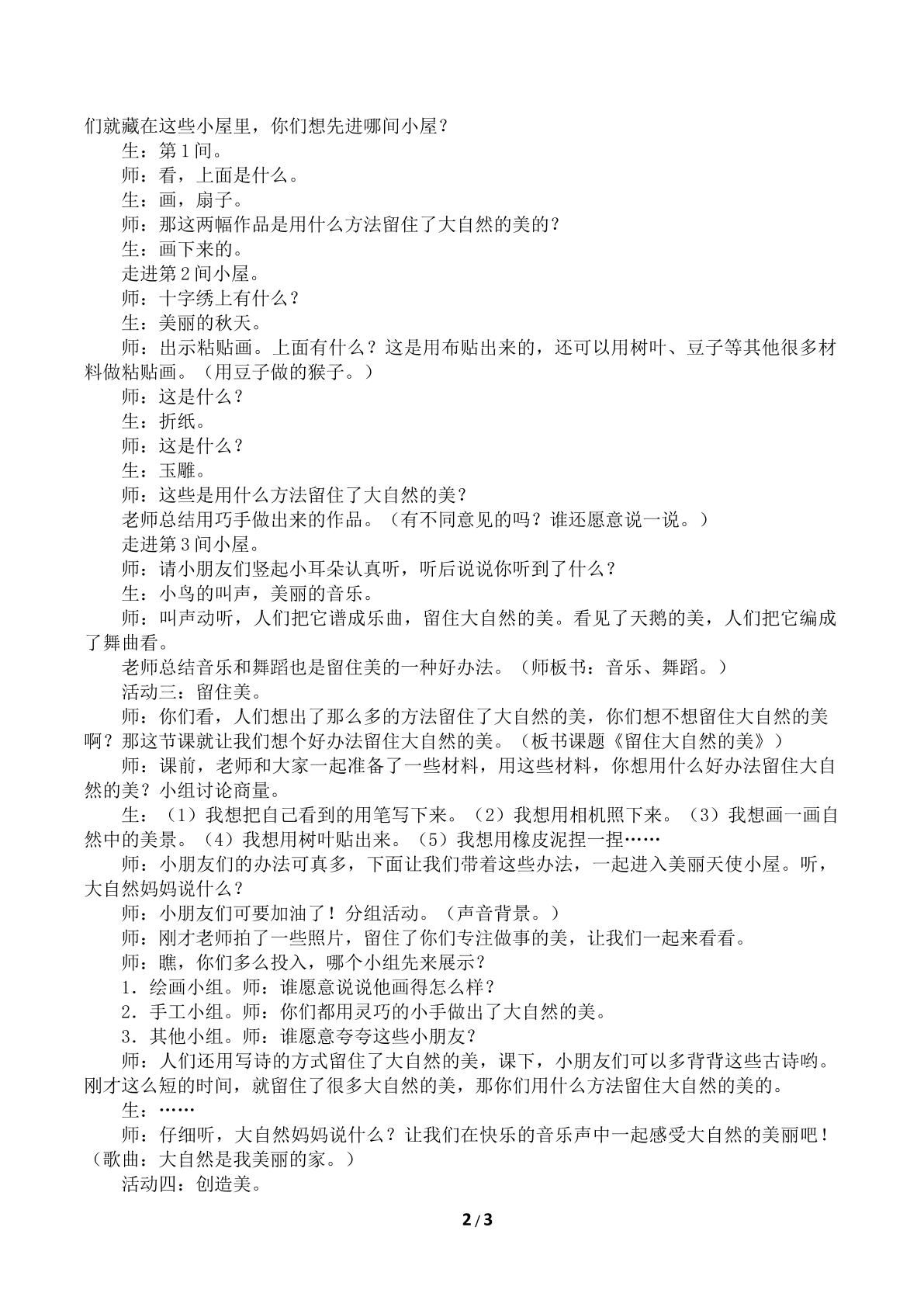 们就藏在这些小屋里，你们想先进哪间小屋？

生：第1间。

师：看，上面是什么。

生：画，扇子。

师：那这两幅作品是用什么方法留住了大自然的美的？

生：画下来的。

走进第2间小屋。

师：十字绣上有什么？

生：美丽的秋天。

师：出示粘贴画。上面有什么？这是用布贴出来的，还可以用树叶、豆子等其他很多材料做粘贴画。（用豆子做的猴子。）

师：这是什么？

生：折纸。

师：这是什么？

生：玉雕。

师：这些是用什么方法留住了大自然的美？

老师总结用巧手做出来的作品。（有不同意见的吗？谁还愿意说一说。）

走进第3间小屋。

师：请小朋友们竖起小耳朵认真听，听后说说你听到了什么？

生：小鸟的叫声，美丽的音乐。

师：叫声动听，人们把它谱成乐曲，留住大自然的美。看见了天鹅的美，人们把它编成了舞曲看。

老师总结音乐和舞蹈也是留住美的一种好办法。（师板书：音乐、舞蹈。）

活动三：留住美。

师：你们看，人们想出了那么多的方法留住了大自然的美，你们想不想留住大自然的美啊？那这节课就让我们想个好办法留住大自然的美。（板书课题《留住大自然的美》）

师：课前，老师和大家一起准备了一些材料，用这些材料，你想用什么好办法留住大自然的美？小组讨论商量。

生：（1）我想把自己看到的用笔写下来。（2）我想用相机照下来。（3）我想画一画自然中的美景。（4）我想用树叶贴出来。（5）我想用橡皮泥捏一捏……

师：小朋友们的办法可真多，下面让我们带着这些办法，一起进入美丽天使小屋。听，大自然妈妈说什么？

师：小朋友们可要加油了！分组活动。（声音背景。）

师：刚才老师拍了一些照片，留住了你们专注做事的美，让我们一起来看看。

师：瞧，你们多么投入，哪个小组先来展示？

1．绘画小组。师：谁愿意说说他画得怎么样？

2．手工小组。师：你们都用灵巧的小手做出了大自然的美。

3．其他小组。师：谁愿意夸夸这些小朋友？

师：人们还用写诗的方式留住了大自然的美，课下，小朋友们可以多背背这些古诗哟。刚才这么短的时间，就留住了很多大自然的美，那你们用什么方法留住大自然的美的。

生：……

师：仔细听，大自然妈妈说什么？让我们在快乐的音乐声中一起感受大自然的美丽吧！（歌曲：大自然是我美丽的家。）

活动四：创造美。

2 / 3